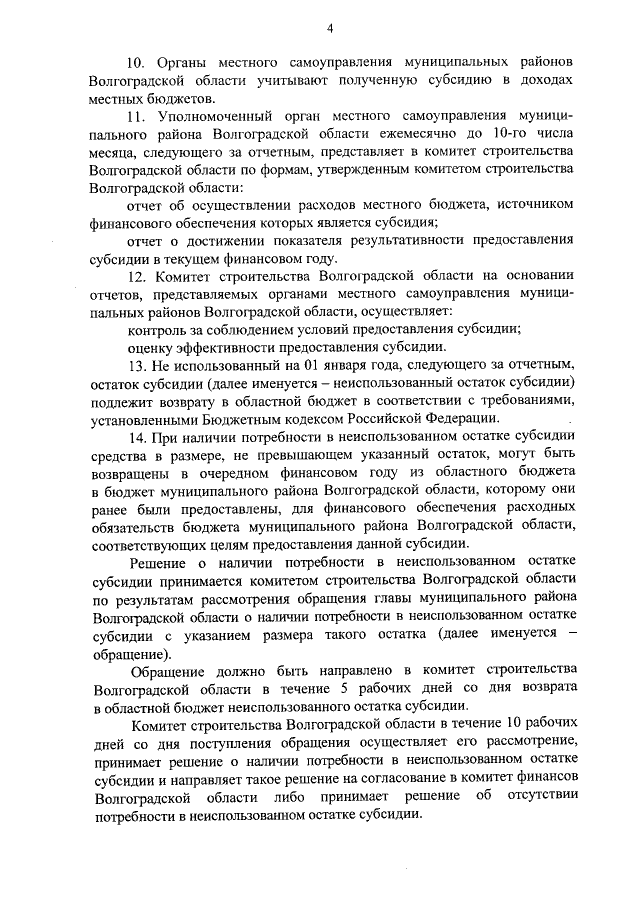 4

10. Органы местного самоуправления муниципальных районов Волгоградской области учитывают полученную субсидию в доходах местных бюджетов.

11. Уполномоченный орган местного самоуправления муниципального района Волгоградской области ежемесячно до 10-го числа месяца, следующего за отчетным, представляет в комитет строительства Волгоградской области по формам, утвержденным комитетом строительства Волгоградской области:

отчет об осуществлении расходов местного бюджета, источником финансового обеспечения которых является субсидия;

отчет о достижении показателя результативности предоставления субсидии в текущем финансовом году.

12. Комитет строительства Волгоградской области на основании отчетов, представляемых органами местного самоуправления муниципальных районов Волгоградской области, осуществляет:

контроль за соблюдением условий предоставления субсидии;

оценку эффективности предоставления субсидии.

13. Не использованный на 01 января года, следующего за отчетным, остаток субсидии (далее именуется – неиспользованный остаток субсидии) подлежит возврату в областной бюджет в соответствии с требованиями, установленными Бюджетным кодексом Российской Федерации.

14. При наличии потребности в неиспользованном остатке субсидии средства в размере, не превышающем указанный остаток, могут быть возвращены в очередном финансовом году из областного бюджета в бюджет муниципального района Волгоградской области, которому они ранее были предоставлены, для финансового обеспечения расходных обязательств бюджета муниципального района Волгоградской области, соответствующих целям предоставления данной субсидии.

Решение о наличии потребности в неиспользованном остатке субсидии принимается комитетом строительства Волгоградской области по результатам рассмотрения обращения главы муниципального района Волгоградской области о наличии потребности в неиспользованном остатке субсидии с указанием размера такого остатка (далее именуется – обращение).

Обращение должно быть направлено в комитет строительства Волгоградской области в течение 5 рабочих дней со дня возврата в областной бюджет неиспользованного остатка субсидии.

Комитет строительства Волгоградской области в течение 10 рабочих дней со дня поступления обращения осуществляет его рассмотрение, принимает решение о наличии потребности в неиспользованном остатке субсидии и направляет такое решение на согласование в комитет финансов Волгоградской области либо принимает решение об отсутствии потребности в неиспользованном остатке субсидии.